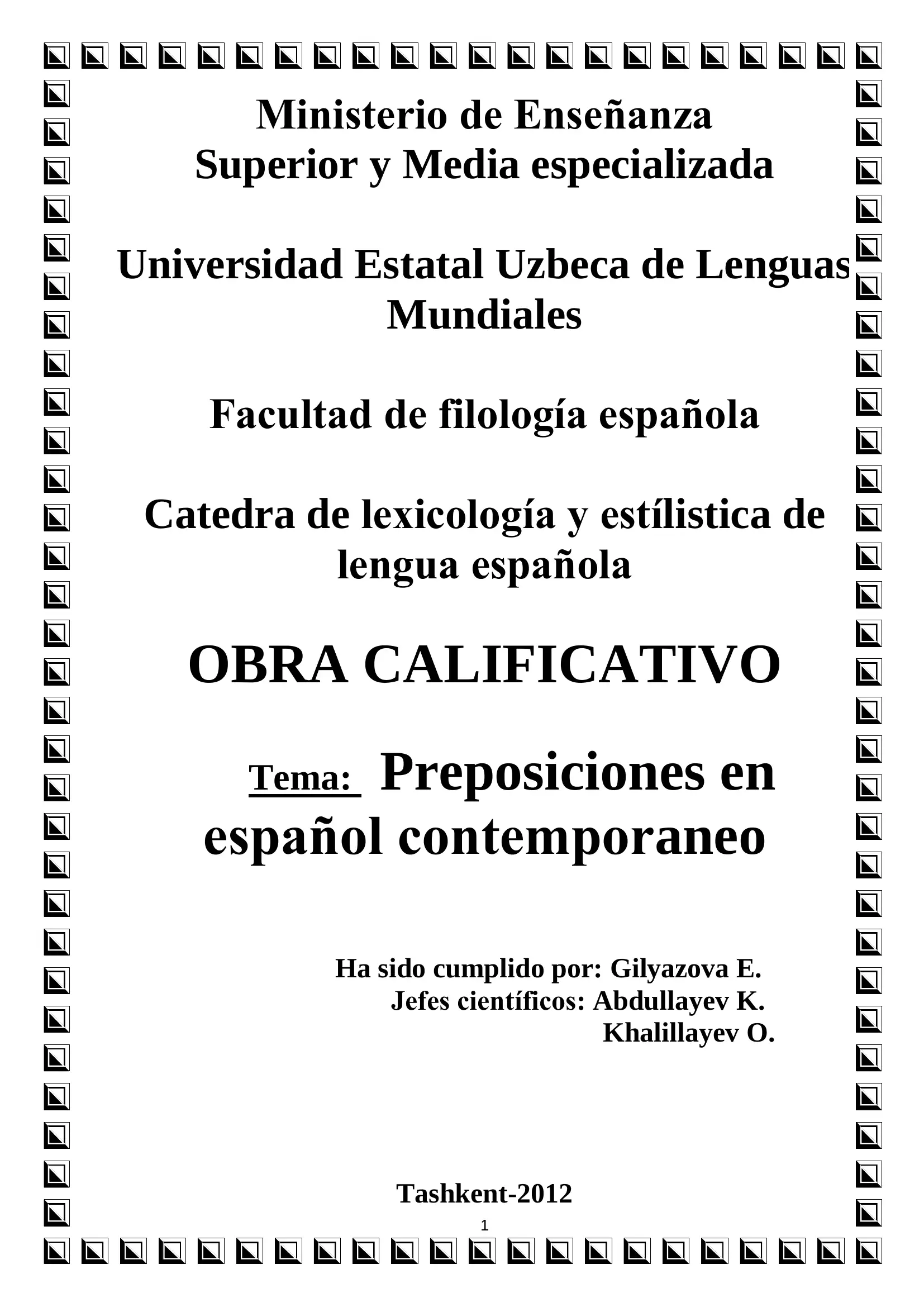 Ministerio de Enseñanza
Superior y Media especializada

Universidad Estatal Uzbeca de Lenguas Mundiales

Facultad de filología española

Catedra de lexicología y estílistica de lengua española

OBRA CALIFICATIVO

Tema: Preposiciones en español contemporaneo

Ha sido cumplido por: Gilyazova E.
Jefes científicos: Abdullayev K.
Khalillayev O.

Tashkent-2012

1